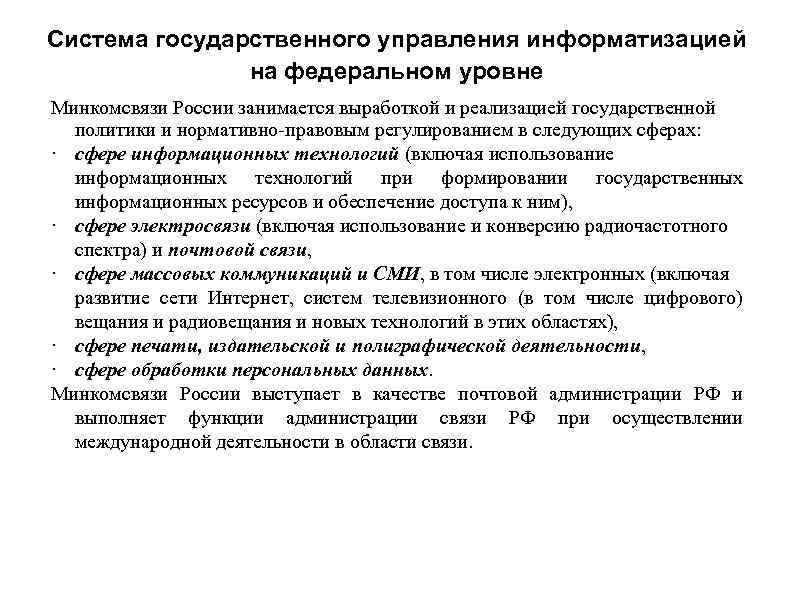 Система государственного управления информатизацией на федеральном уровне

Минкомсвязи России занимается выработкой и реализацией государственной политики и нормативно-правовым регулированием в следующих сферах:

· сфере информационных технологий (включая использование информационных технологий при формировании государственных информационных ресурсов и обеспечение доступа к ним),
· сфере электросвязи (включая использование и конверсию радиочастотного спектра) и почтовой связи,
· сфере массовых коммуникаций и СМИ, в том числе электронных (включая развитие сети Интернет, систем телевизионного (в том числе цифрового) вещания и радиовещания и новых технологий в этих областях),
· сфере печати, издательской и полиграфической деятельности,
· сфере обработки персональных данных.

Минкомсвязи России выступает в качестве почтовой администрации РФ и выполняет функции администрации связи РФ при осуществлении международной деятельности в области связи.